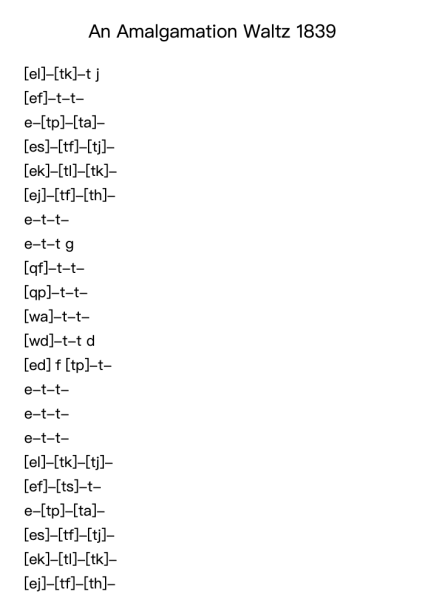 An Amalgamation Waltz 1839

[el]–[tk]–t j
[ef]–t–t–
e–[tp]–[ta]–
[es]–[tf]–[tj]–
[ek]–[tl]–[tk]–
[ej]–[tf]–[th]–
e–t–t–
e–t–t g
[qf]–t–t–
[qp]–t–t–
[wa]–t–t–
[wd]–t–t d
[ed] f [tp]–t–
e–t–t–
e–t–t–
e–t–t–
[el]–[tk]–[tj]–
[ef]–[ts]–t–
e–[tp]–[ta]–
[es]–[tf]–[tj]–
[ek]–[tl]–[tk]–
[ej]–[tf]–[th]–